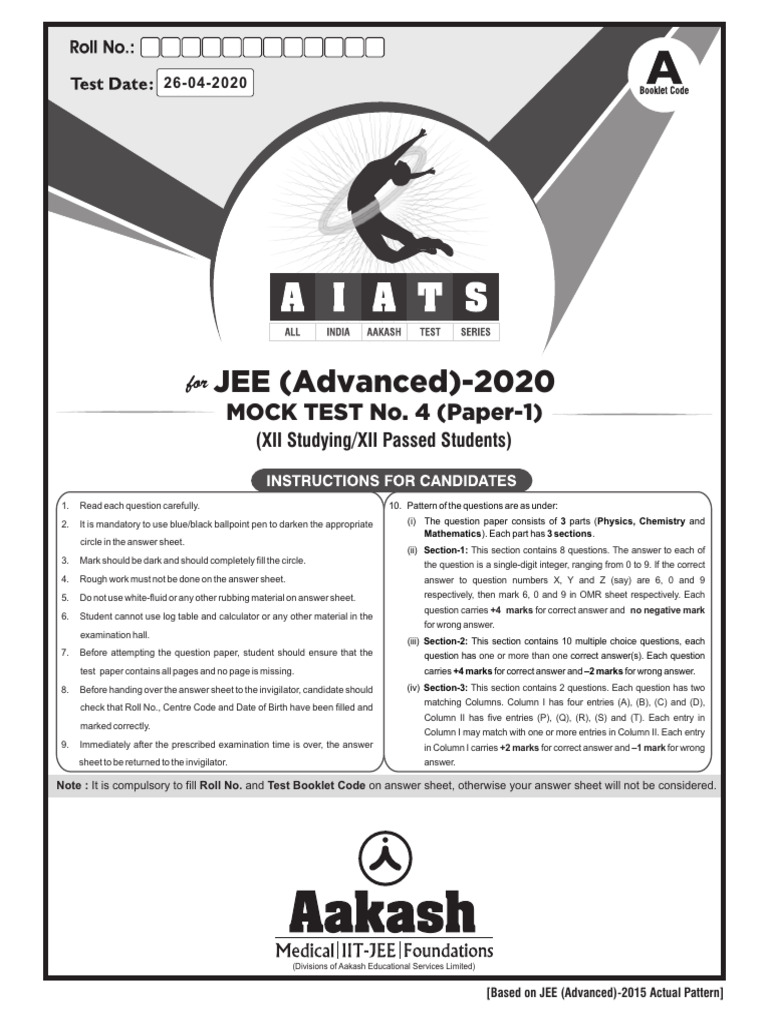 Roll No.:

Test Date: 26-04-2020

A
Booklet Code

A I A T S
ALL INDIA AAKASH TEST SERIES

for JEE (Advanced)-2020
MOCK TEST No. 4 (Paper-1)
(XII Studying/XII Passed Students)

INSTRUCTIONS FOR CANDIDATES

1. Read each question carefully.
2. It is mandatory to use blue/black ballpoint pen to darken the appropriate circle in the answer sheet.
3. Mark should be dark and should completely fill the circle.
4. Rough work must not be done on the answer sheet.
5. Do not use white-fluid or any other rubbing material on answer sheet.
6. Student cannot use log table and calculator or any other material in the examination hall.
7. Before attempting the question paper, student should ensure that the test paper contains all pages and no page is missing.
8. Before handing over the answer sheet to the invigilator, candidate should check that Roll No., Centre Code and Date of Birth have been filled and marked correctly.
9. Immediately after the prescribed examination time is over, the answer sheet to be returned to the invigilator.

10. Pattern of the questions are as under:
(i) The question paper consists of 3 parts (Physics, Chemistry and Mathematics). Each part has 3 sections.
(ii) Section-1: This section contains 8 questions. The answer to each of the question is a single-digit integer, ranging from 0 to 9. If the correct answer to question numbers X, Y and Z (say) are 6, 0 and 9 respectively, then mark 6, 0 and 9 in OMR sheet respectively. Each question carries +4 marks for correct answer and no negative mark for wrong answer.
(iii) Section-2: This section contains 10 multiple choice questions, each question has one or more than one correct answer(s). Each question carries +4 marks for correct answer and –2 marks for wrong answer.
(iv) Section-3: This section contains 2 questions. Each question has two matching Columns. Column I has four entries (A), (B), (C) and (D), Column II has five entries (P), (Q), (R), (S) and (T). Each entry in Column I may match with one or more entries in Column II. Each entry in Column I carries +2 marks for correct answer and –1 mark for wrong answer.

Note : It is compulsory to fill Roll No. and Test Booklet Code on answer sheet, otherwise your answer sheet will not be considered.

Aakash
Medical|IIT-JEE|Foundations
(Divisions of Aakash Educational Services Limited)

[Based on JEE (Advanced)-2015 Actual Pattern]